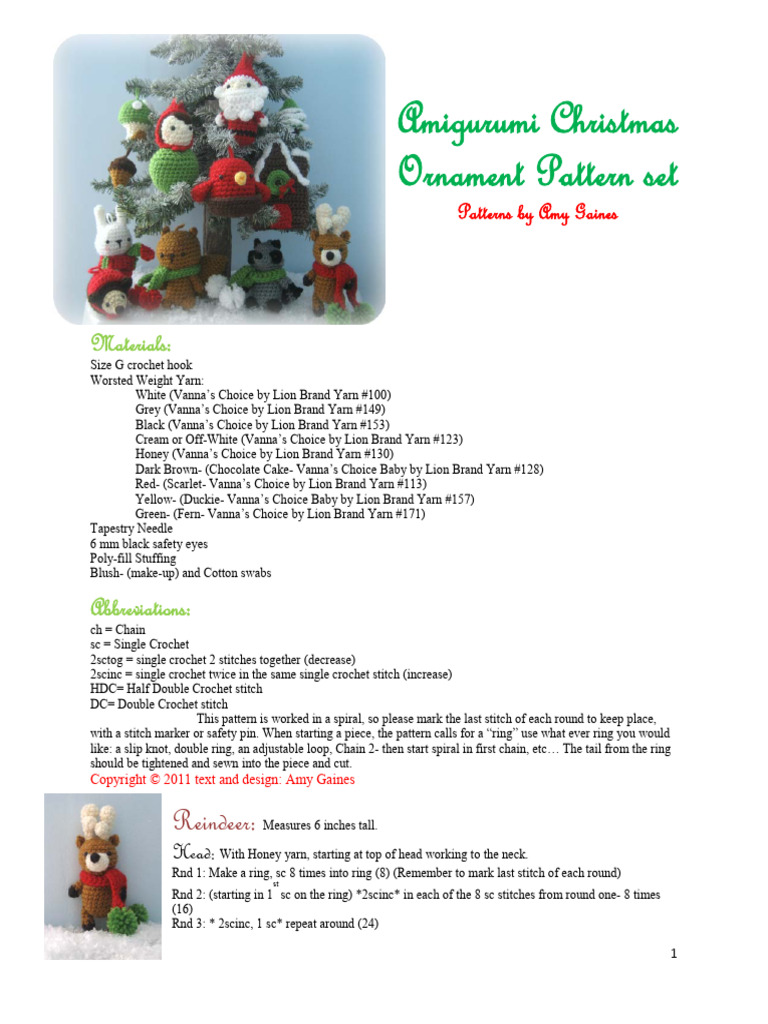 Amigurumi Christmas Ornament Pattern set

Patterns by Amy Gaines

Materials:

Size G crochet hook
Worsted Weight Yarn:
White (Vanna's Choice by Lion Brand Yarn #100)
Grey (Vanna's Choice by Lion Brand Yarn #149)
Black (Vanna's Choice by Lion Brand Yarn #153)
Cream or Off-White (Vanna's Choice by Lion Brand Yarn #123)
Honey (Vanna's Choice by Lion Brand Yarn #130)
Dark Brown- (Chocolate Cake- Vanna's Choice Baby by Lion Brand Yarn #128)
Red- (Scarlet- Vanna's Choice by Lion Brand Yarn #113)
Yellow- (Duckie- Vanna's Choice Baby by Lion Brand Yarn #157)
Green- (Fern- Vanna's Choice by Lion Brand Yarn #171)
Tapestry Needle
6 mm black safety eyes
Poly-fill Stuffing
Blush- (make-up) and Cotton swabs

Abbreviations:

ch = Chain
sc = Single Crochet
2sctog = single crochet 2 stitches together (decrease)
2scinc = single crochet twice in the same single crochet stitch (increase)
HDC= Half Double Crochet stitch
DC= Double Crochet stitch

This pattern is worked in a spiral, so please mark the last stitch of each round to keep place, with a stitch marker or safety pin. When starting a piece, the pattern calls for a "ring" use what ever ring you would like: a slip knot, double ring, an adjustable loop, Chain 2- then start spiral in first chain, etc… The tail from the ring should be tightened and sewn into the piece and cut.

Copyright © 2011 text and design: Amy Gaines

Reindeer: Measures 6 inches tall.

Head: With Honey yarn, starting at top of head working to the neck.
Rnd 1: Make a ring, sc 8 times into ring (8) (Remember to mark last stitch of each round)
Rnd 2: (starting in 1$^{st}$ sc on the ring) *2scinc* in each of the 8 sc stitches from round one- 8 times (16)
Rnd 3: * 2scinc, 1 sc* repeat around (24)

1